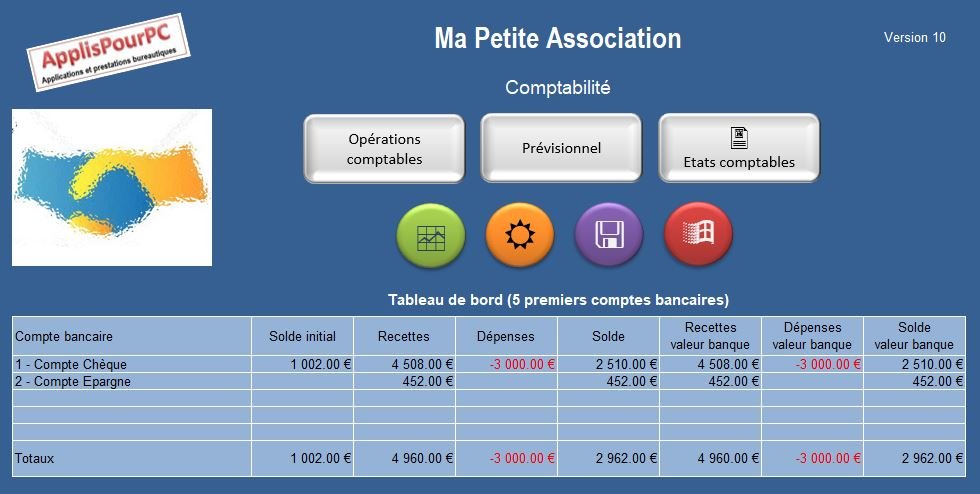 ApplisPourPC
Applications et prestations bureautiques

Ma Petite Association

Version 10

Comptabilité

Opérations comptables

Prévisionnel

Etats comptables

Tableau de bord (5 premiers comptes bancaires)

| Compte bancaire | Solde initial | Recettes | Dépenses | Solde | Recettes valeur banque | Dépenses valeur banque | Solde valeur banque |
|---|---|---|---|---|---|---|---|
| 1 - Compte Chèque | 1 002.00 € | 4 508.00 € | -3 000.00 € | 2 510.00 € | 4 508.00 € | -3 000.00 € | 2 510.00 € |
| 2 - Compte Epargne | | 452.00 € | | 452.00 € | 452.00 € | | 452.00 € |
| | | | | | | | |
| | | | | | | | |
| | | | | | | | |
| Totaux | 1 002.00 € | 4 960.00 € | -3 000.00 € | 2 962.00 € | 4 960.00 € | -3 000.00 € | 2 962.00 € |